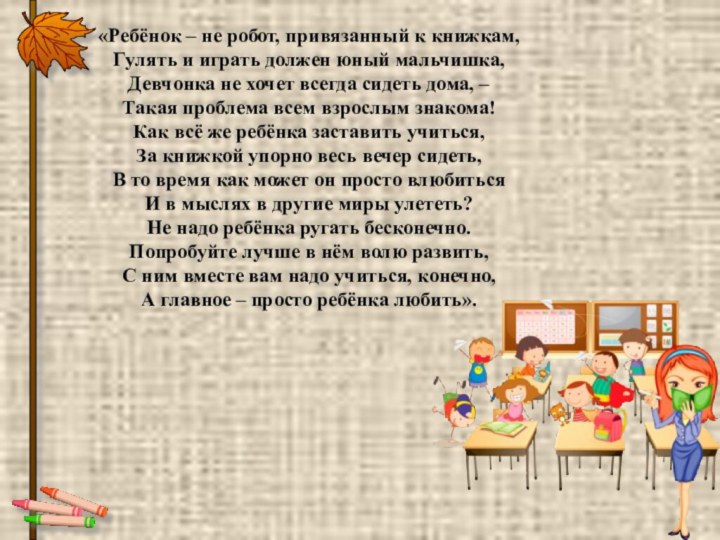 «Ребёнок – не робот, привязанный к книжкам,
Гулять и играть должен юный мальчишка,
Девчонка не хочет всегда сидеть дома, –
Такая проблема всем взрослым знакома!
Как всё же ребёнка заставить учиться,
За книжкой упорно весь вечер сидеть,
В то время как может он просто влюбиться
И в мыслях в другие миры улететь?
Не надо ребёнка ругать бесконечно.
Попробуйте лучше в нём волю развить,
С ним вместе вам надо учиться, конечно,
А главное – просто ребёнка любить».